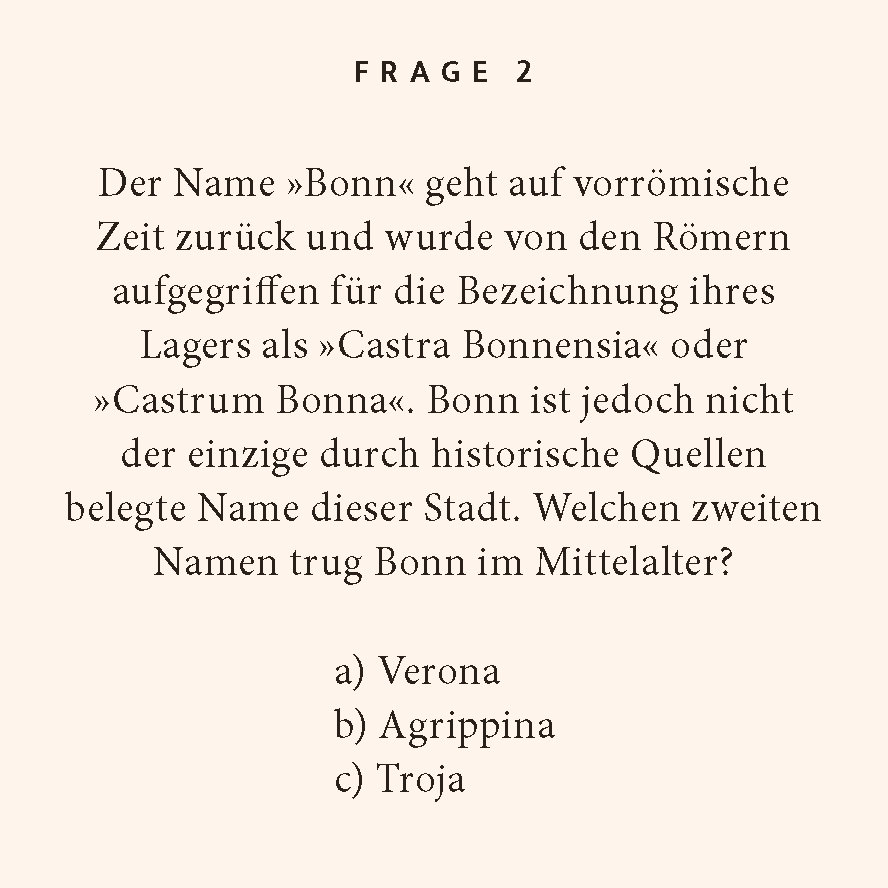 FRAGE 2

Der Name »Bonn« geht auf vorrömische Zeit zurück und wurde von den Römern aufgegriffen für die Bezeichnung ihres Lagers als »Castra Bonnensia« oder »Castrum Bonna«. Bonn ist jedoch nicht der einzige durch historische Quellen belegte Name dieser Stadt. Welchen zweiten Namen trug Bonn im Mittelalter?

a) Verona
b) Agrippina
c) Troja